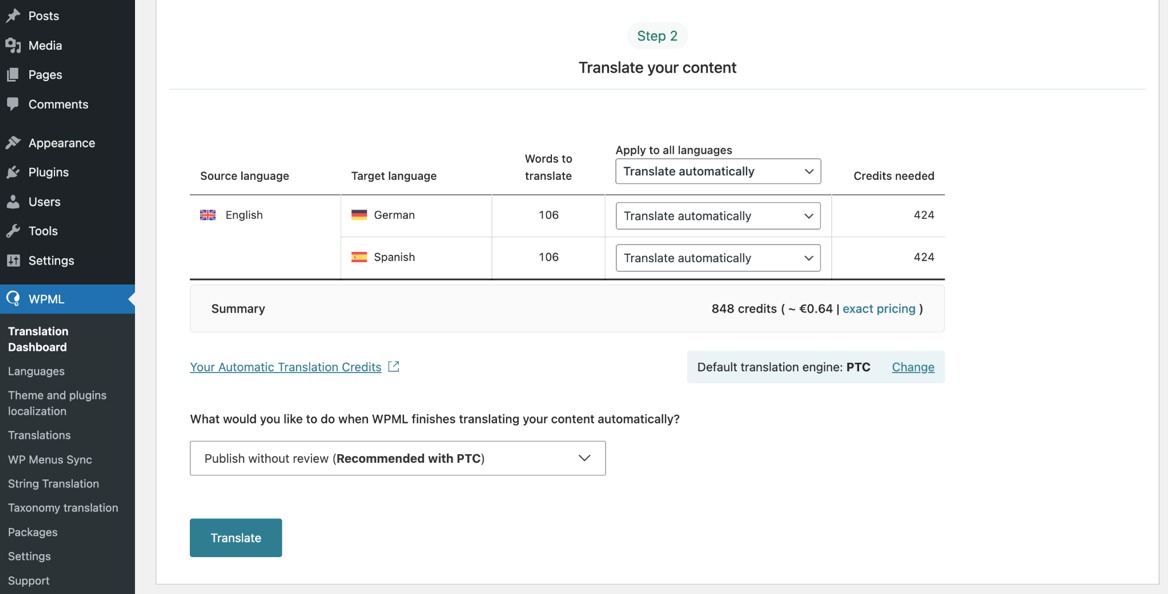 Posts
Media
Pages
Comments
Appearance
Plugins
Users
Tools
Settings
WPML
Translation Dashboard
Languages
Theme and plugins localization
Translations
WP Menus Sync
String Translation
Taxonomy translation
Packages
Settings
Support

Step 2
Translate your content

| Source language | Target language | Words to translate | Apply to all languages Translate automatically | Credits needed |
|---|---|---|---|---|
| English | German | 106 | Translate automatically | 424 |
| | Spanish | 106 | Translate automatically | 424 |

Summary 848 credits ( ~ €0.64 | exact pricing )

Your Automatic Translation Credits

Default translation engine: PTC Change

What would you like to do when WPML finishes translating your content automatically?

Publish without review (Recommended with PTC)

Translate